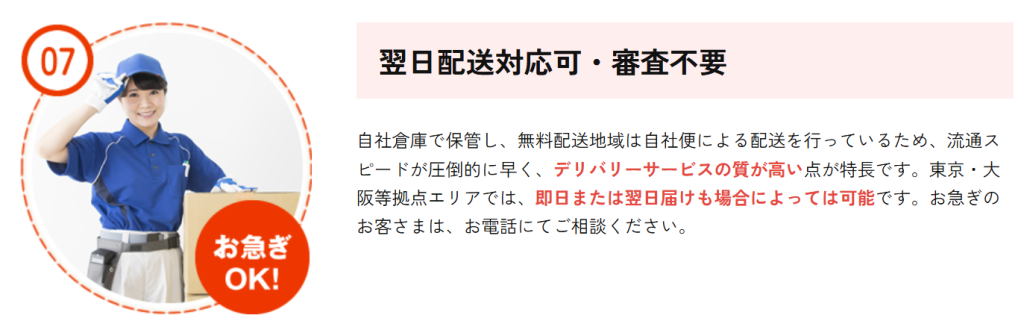 07

お急ぎ OK!

翌日配送対応可・審査不要

自社倉庫で保管し、無料配送地域は自社便による配送を行っているため、流通スピードが圧倒的に早く、デリバリーサービスの質が高い点が特長です。東京・大阪等拠点エリアでは、即日または翌日届けも場合によっては可能です。お急ぎのお客さまは、お電話にてご相談ください。